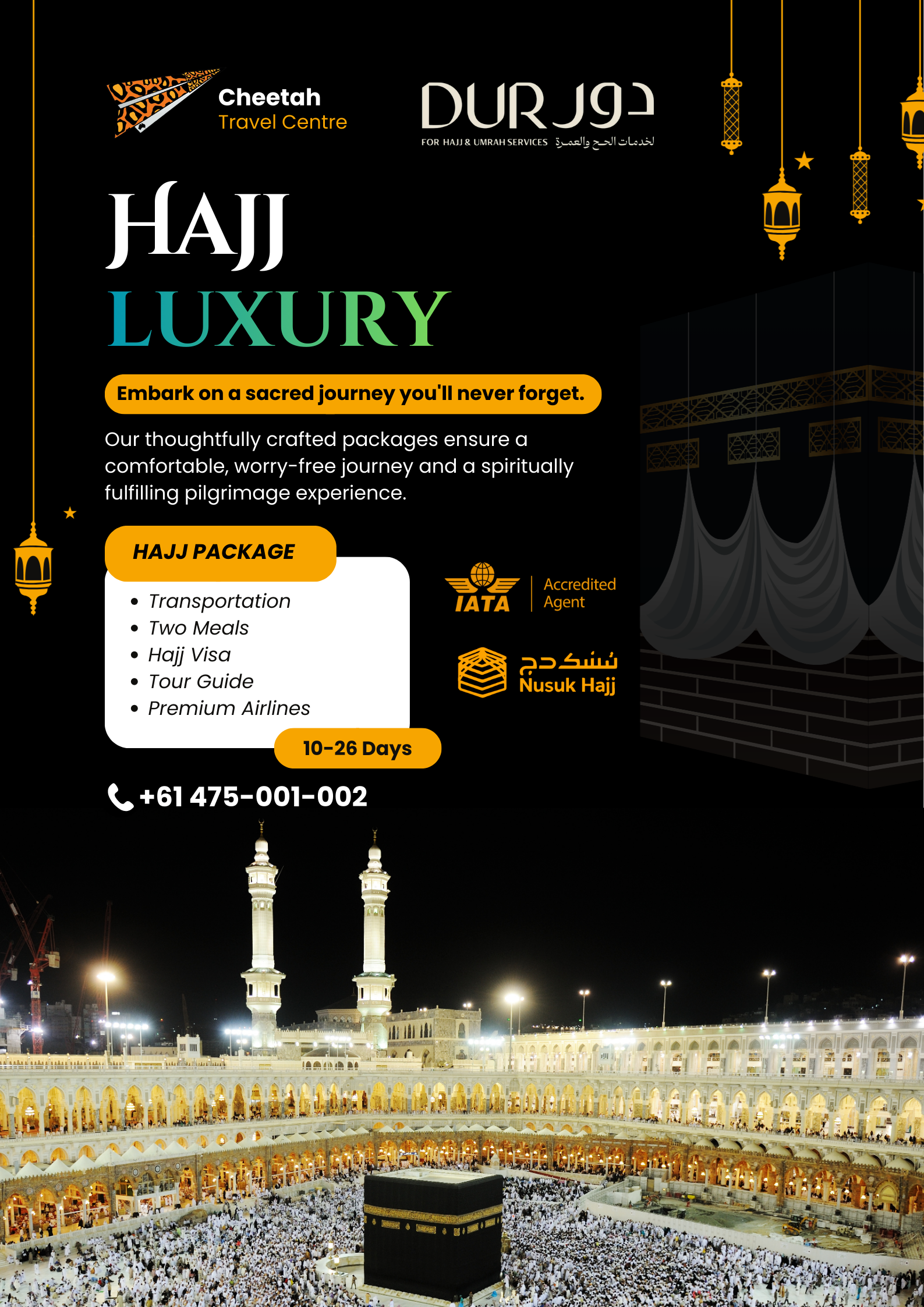 Cheetah
Travel Centre

DUR دور
FOR HAJJ & UMRAH SERVICES لخدمات الحج والعمرة

HAJJ
LUXURY

Embark on a sacred journey you'll never forget.

Our thoughtfully crafted packages ensure a comfortable, worry-free journey and a spiritually fulfilling pilgrimage experience.

HAJJ PACKAGE

• Transportation
• Two Meals
• Hajj Visa
• Tour Guide
• Premium Airlines

10-26 Days

IATA
Accredited
Agent

نسك حج
Nusuk Hajj

+61 475-001-002